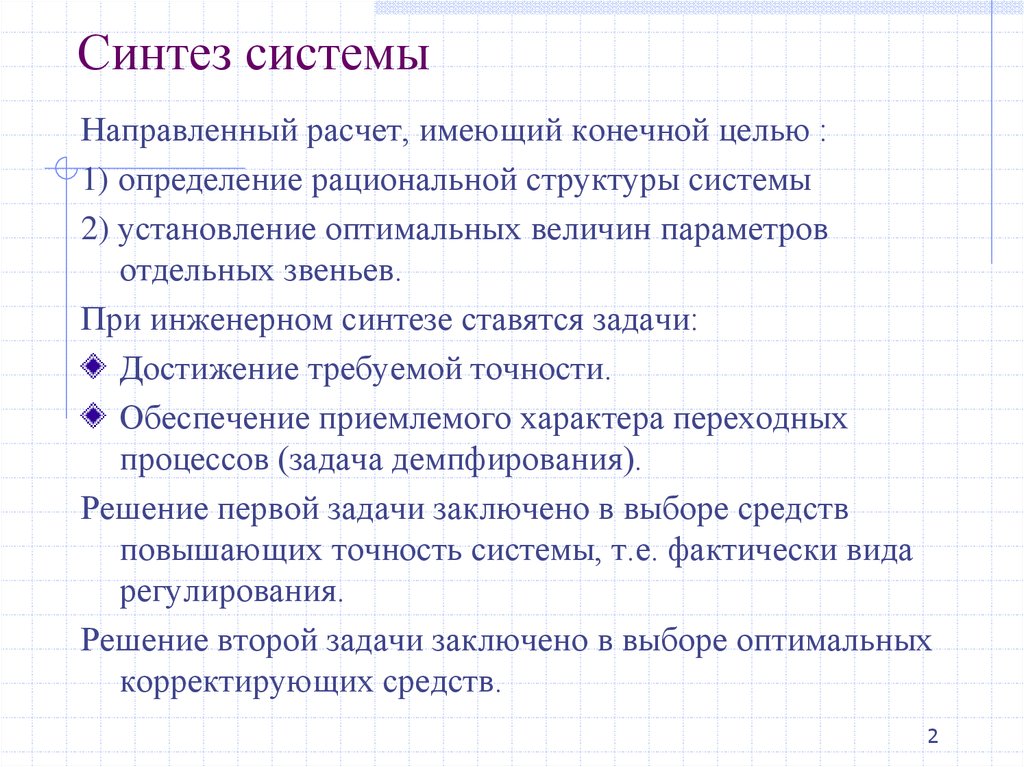 Синтез системы

Направленный расчет, имеющий конечной целью :

1) определение рациональной структуры системы

2) установление оптимальных величин параметров отдельных звеньев.

При инженерном синтезе ставятся задачи:

Достижение требуемой точности.

Обеспечение приемлемого характера переходных процессов (задача демпфирования).

Решение первой задачи заключено в выборе средств повышающих точность системы, т.е. фактически вида регулирования.

Решение второй задачи заключено в выборе оптимальных корректирующих средств.

2